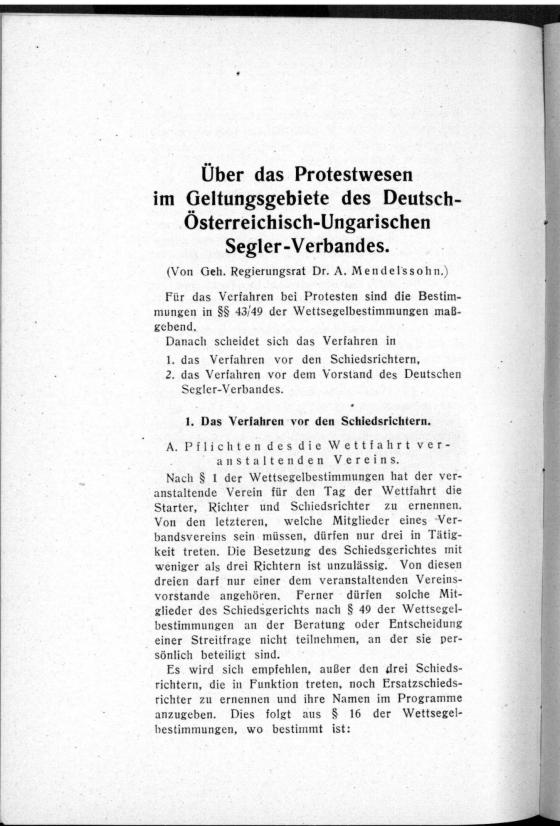 Über das Protestwesen im Geltungsgebiete des Deutsch-Österreichisch-Ungarischen Segler-Verbandes.

(Von Geh. Regierungsrat Dr. A. Mendelssohn.)

Für das Verfahren bei Protesten sind die Bestimmungen in §§ 43/49 der Wettsegelbestimmungen maßgebend.

Danach scheidet sich das Verfahren in

1. das Verfahren vor den Schiedsrichtern,
2. das Verfahren vor dem Vorstand des Deutschen Segler-Verbandes.

1. Das Verfahren vor den Schiedsrichtern.

A. Pflichten des die Wettfahrt veranstaltenden Vereins.

Nach § 1 der Wettsegelbestimmungen hat der veranstaltende Verein für den Tag der Wettfahrt die Starter, Richter und Schiedsrichter zu ernennen. Von den letzteren, welche Mitglieder eines Verbandsvereins sein müssen, dürfen nur drei in Tätigkeit treten. Die Besetzung des Schiedsgerichtes mit weniger als drei Richtern ist unzulässig. Von diesen dreien darf nur einer dem veranstaltenden Vereinsvorstande angehören. Ferner dürfen solche Mitglieder des Schiedsgerichts nach § 49 der Wettsegelbestimmungen an der Beratung oder Entscheidung einer Streitfrage nicht teilnehmen, an der sie persönlich beteiligt sind.

Es wird sich empfehlen, außer den drei Schiedsrichtern, die in Funktion treten, noch Ersatzschiedsrichter zu ernennen und ihre Namen im Programme anzugeben. Dies folgt aus § 16 der Wettsegelbestimmungen, wo bestimmt ist: